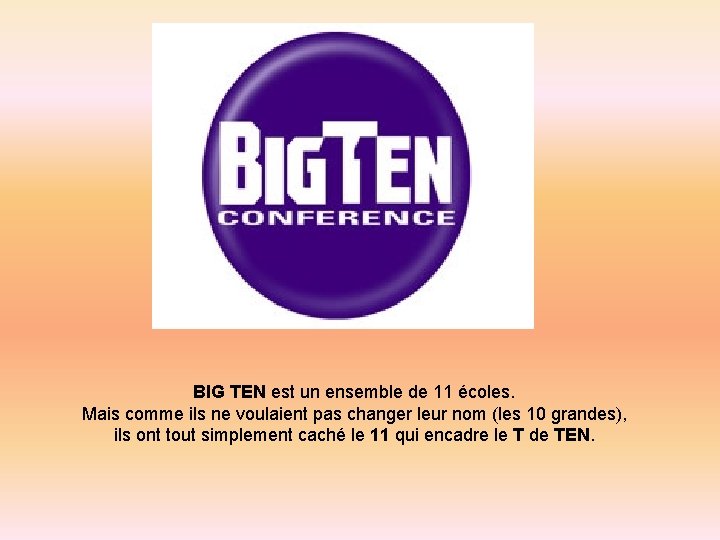 BIGTEN
CONFERENCE

BIG TEN est un ensemble de 11 écoles.
Mais comme ils ne voulaient pas changer leur nom (les 10 grandes), ils ont tout simplement caché le 11 qui encadre le T de TEN.